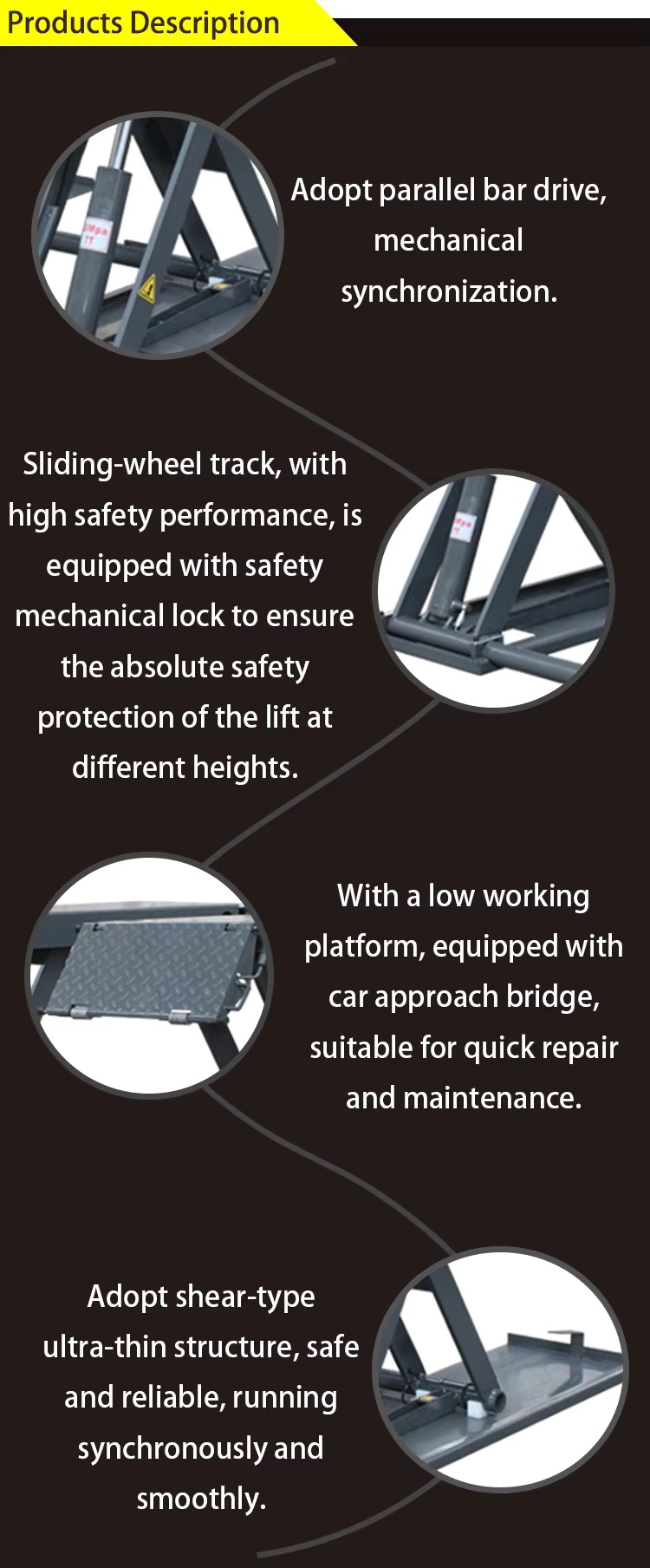 Products Description

Adopt parallel bar drive, mechanical synchronization.

Sliding-wheel track, with high safety performance, is equipped with safety mechanical lock to ensure the absolute safety protection of the lift at different heights.

With a low working platform, equipped with car approach bridge, suitable for quick repair and maintenance.

Adopt shear-type ultra-thin structure, safe and reliable, running synchronously and smoothly.